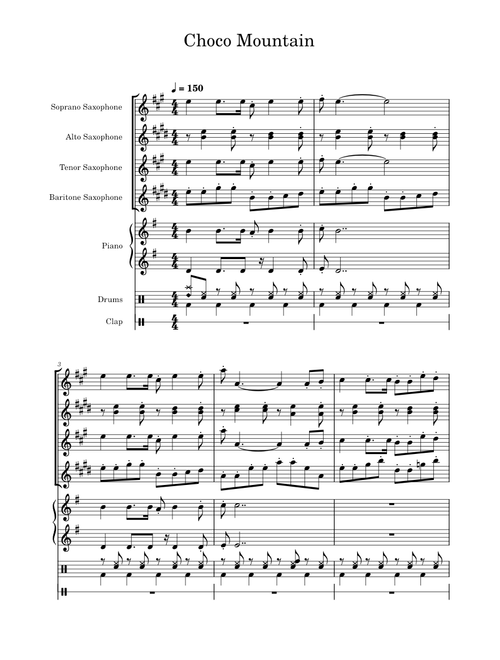 Choco Mountain

♩ = 150

Soprano Saxophone

Alto Saxophone

Tenor Saxophone

Baritone Saxophone

Piano

Drums

Clap

3